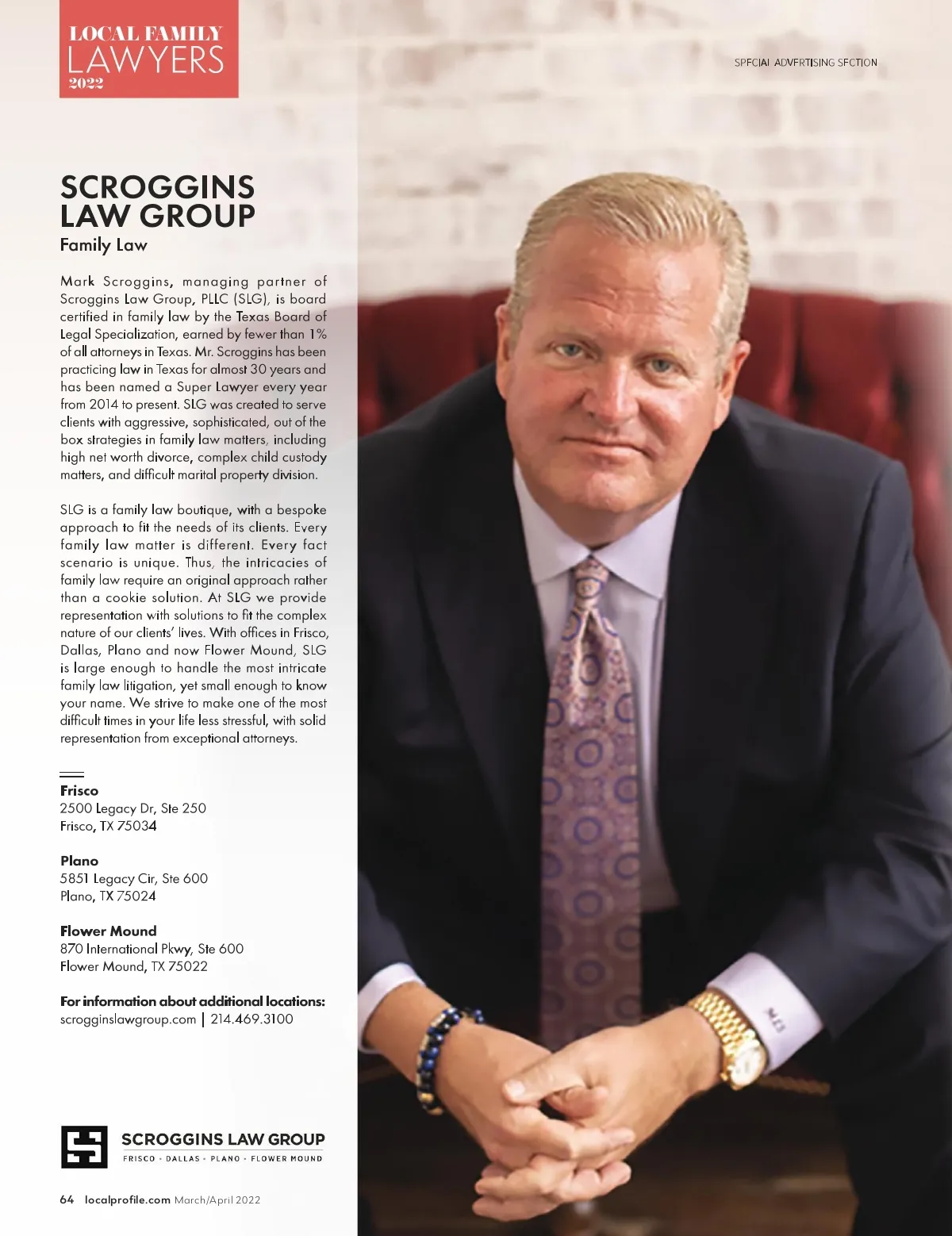 LOCAL FAMILY
LAWYERS
2022

SPECIAL ADVERTISING SECTION

SCROGGINS LAW GROUP
Family Law

Mark Scroggins, managing partner of Scroggins Law Group, PLLC (SLG), is board certified in family law by the Texas Board of Legal Specialization, earned by fewer than 1% of all attorneys in Texas. Mr. Scroggins has been practicing law in Texas for almost 30 years and has been named a Super Lawyer every year from 2014 to present. SLG was created to serve clients with aggressive, sophisticated, out of the box strategies in family law matters, including high net worth divorce, complex child custody matters, and difficult marital property division.

SLG is a family law boutique, with a bespoke approach to fit the needs of its clients. Every family law matter is different. Every fact scenario is unique. Thus, the intricacies of family law require an original approach rather than a cookie solution. At SLG we provide representation with solutions to fit the complex nature of our clients' lives. With offices in Frisco, Dallas, Plano and now Flower Mound, SLG is large enough to handle the most intricate family law litigation, yet small enough to know your name. We strive to make one of the most difficult times in your life less stressful, with solid representation from exceptional attorneys.

Frisco
2500 Legacy Dr, Ste 250
Frisco, TX 75034

Plano
5851 Legacy Cir, Ste 600
Plano, TX 75024

Flower Mound
870 International Pkwy, Ste 600
Flower Mound, TX 75022

For information about additional locations:
scrogginslawgroup.com | 214.469.3100

SCROGGINS LAW GROUP
FRISCO • DALLAS • PLANO • FLOWER MOUND

64 localprofile.com March/April 2022